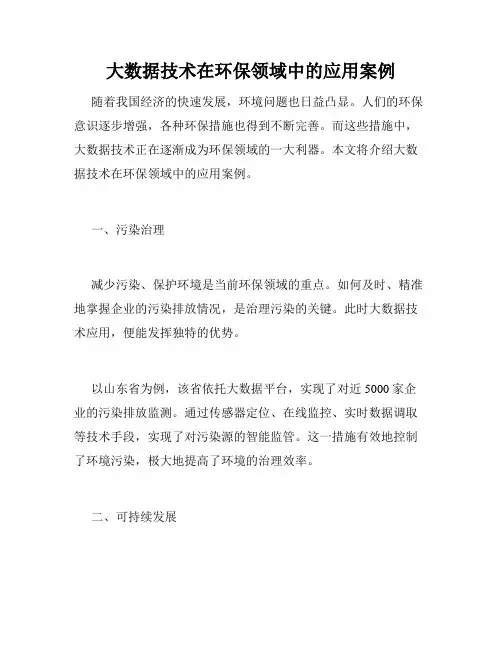 大数据技术在环保领域中的应用案例

随着我国经济的快速发展，环境问题也日益凸显。人们的环保意识逐步增强，各种环保措施也得到不断完善。而这些措施中，大数据技术正在逐渐成为环保领域的一大利器。本文将介绍大数据技术在环保领域中的应用案例。

一、污染治理

减少污染、保护环境是当前环保领域的重点。如何及时、精准地掌握企业的污染排放情况，是治理污染的关键。此时大数据技术应用，便能发挥独特的优势。

以山东省为例，该省依托大数据平台，实现了对近 5000 家企业的污染排放监测。通过传感器定位、在线监控、实时数据调取等技术手段，实现了对污染源的智能监管。这一措施有效地控制了环境污染，极大地提高了环境的治理效率。

二、可持续发展